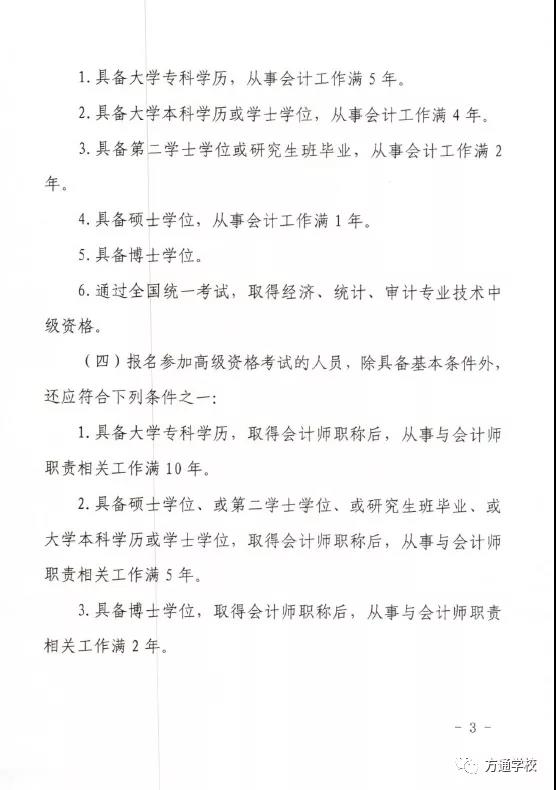 1. 具备大学专科学历，从事会计工作满 5 年。

2. 具备大学本科学历或学士学位，从事会计工作满 4 年。

3. 具备第二学士学位或研究生班毕业，从事会计工作满 2 年。

4. 具备硕士学位，从事会计工作满 1 年。

5. 具备博士学位。

6. 通过全国统一考试，取得经济、统计、审计专业技术中级资格。

（四）报名参加高级资格考试的人员，除具备基本条件外，还应符合下列条件之一：

1. 具备大学专科学历，取得会计师职称后，从事与会计师职责相关工作满 10 年。

2. 具备硕士学位、或第二学士学位、或研究生班毕业、或大学本科学历或学士学位，取得会计师职称后，从事与会计师职责相关工作满 5 年。

3. 具备博士学位，取得会计师职称后，从事与会计师职责相关工作满 2 年。

- 3 -

方通学校